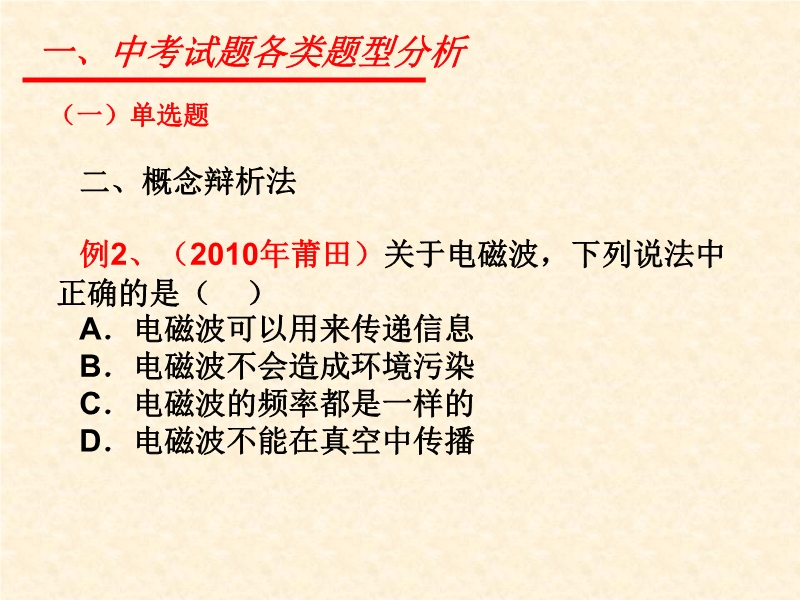 一、中考试题各类题型分析

（一）单选题

二、概念辩析法

例2、（2010年莆田）关于电磁波，下列说法中正确的是（ ）

A．电磁波可以用来传递信息
B．电磁波不会造成环境污染
C．电磁波的频率都是一样的
D．电磁波不能在真空中传播